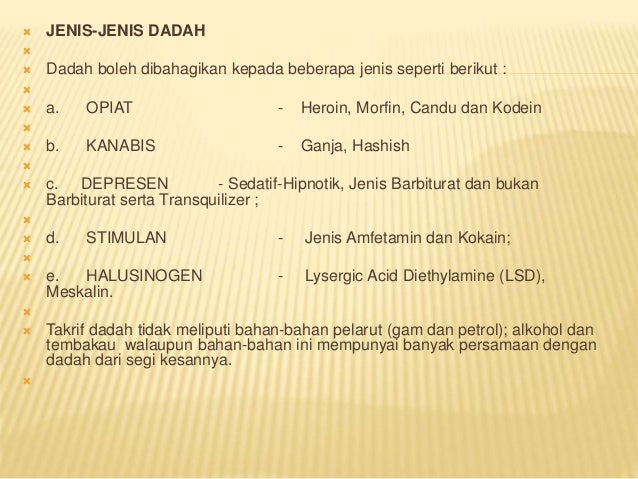 JENIS-JENIS DADAH

Dadah boleh dibahagikan kepada beberapa jenis seperti berikut :

a. OPIAT - Heroin, Morfin, Candu dan Kodein

b. KANABIS - Ganja, Hashish

c. DEPRESEN - Sedatif-Hipnotik, Jenis Barbiturat dan bukan Barbiturat serta Transquilizer ;

d. STIMULAN - Jenis Amfetamin dan Kokain;

e. HALUSINOGEN - Lysergic Acid Diethylamine (LSD), Meskalin.

Takrif dadah tidak meliputi bahan-bahan pelarut (gam dan petrol); alkohol dan tembakau walaupun bahan-bahan ini mempunyai banyak persamaan dengan dadah dari segi kesannya.